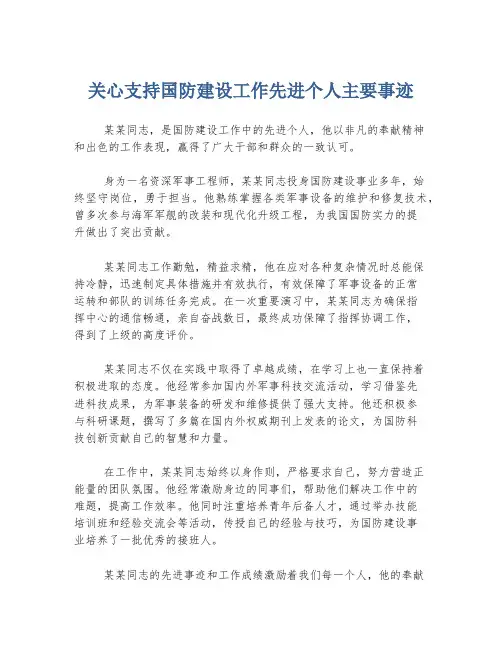 关心支持国防建设工作先进个人主要事迹

某某同志，是国防建设工作中的先进个人，他以非凡的奉献精神和出色的工作表现，赢得了广大干部和群众的一致认可。

身为一名资深军事工程师，某某同志投身国防建设事业多年，始终坚守岗位，勇于担当。他熟练掌握各类军事设备的维护和修复技术，曾多次参与海军军舰的改装和现代化升级工程，为我国国防实力的提升做出了突出贡献。

某某同志工作勤勉，精益求精，他在应对各种复杂情况时总能保持冷静，迅速制定具体措施并有效执行，有效保障了军事设备的正常运转和部队的训练任务完成。在一次重要演习中，某某同志为确保指挥中心的通信畅通，亲自奋战数日，最终成功保障了指挥协调工作，得到了上级的高度评价。

某某同志不仅在实践中取得了卓越成绩，在学习上也一直保持着积极进取的态度。他经常参加国内外军事科技交流活动，学习借鉴先进科技成果，为军事装备的研发和维修提供了强大支持。他还积极参与科研课题，撰写了多篇在国内外权威期刊上发表的论文，为国防科技创新贡献自己的智慧和力量。

在工作中，某某同志始终以身作则，严格要求自己，努力营造正能量的团队氛围。他经常激励身边的同事们，帮助他们解决工作中的难题，提高工作效率。他同时注重培养青年后备人才，通过举办技能培训班和经验交流会等活动，传授自己的经验与技巧，为国防建设事业培养了一批优秀的接班人。

某某同志的先进事迹和工作成绩激励着我们每一个人，他的奉献